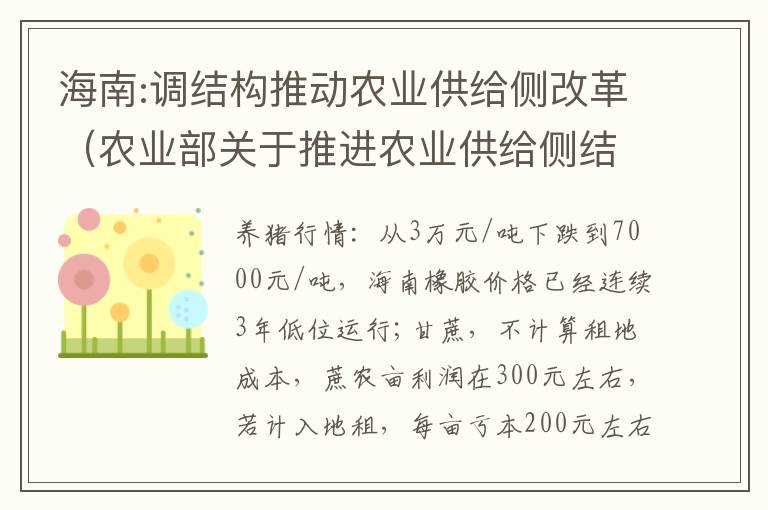 海南:调结构推动农业供给侧改革（农业部关于推进农业供给侧结

养猪行情：从3万元/吨下跌到7000元/吨，海南橡胶价格已经连续3年低位运行；甘蔗，不计算租地成本，蔗农亩利润在300元左右，若计入地租，每亩亏本200元左右